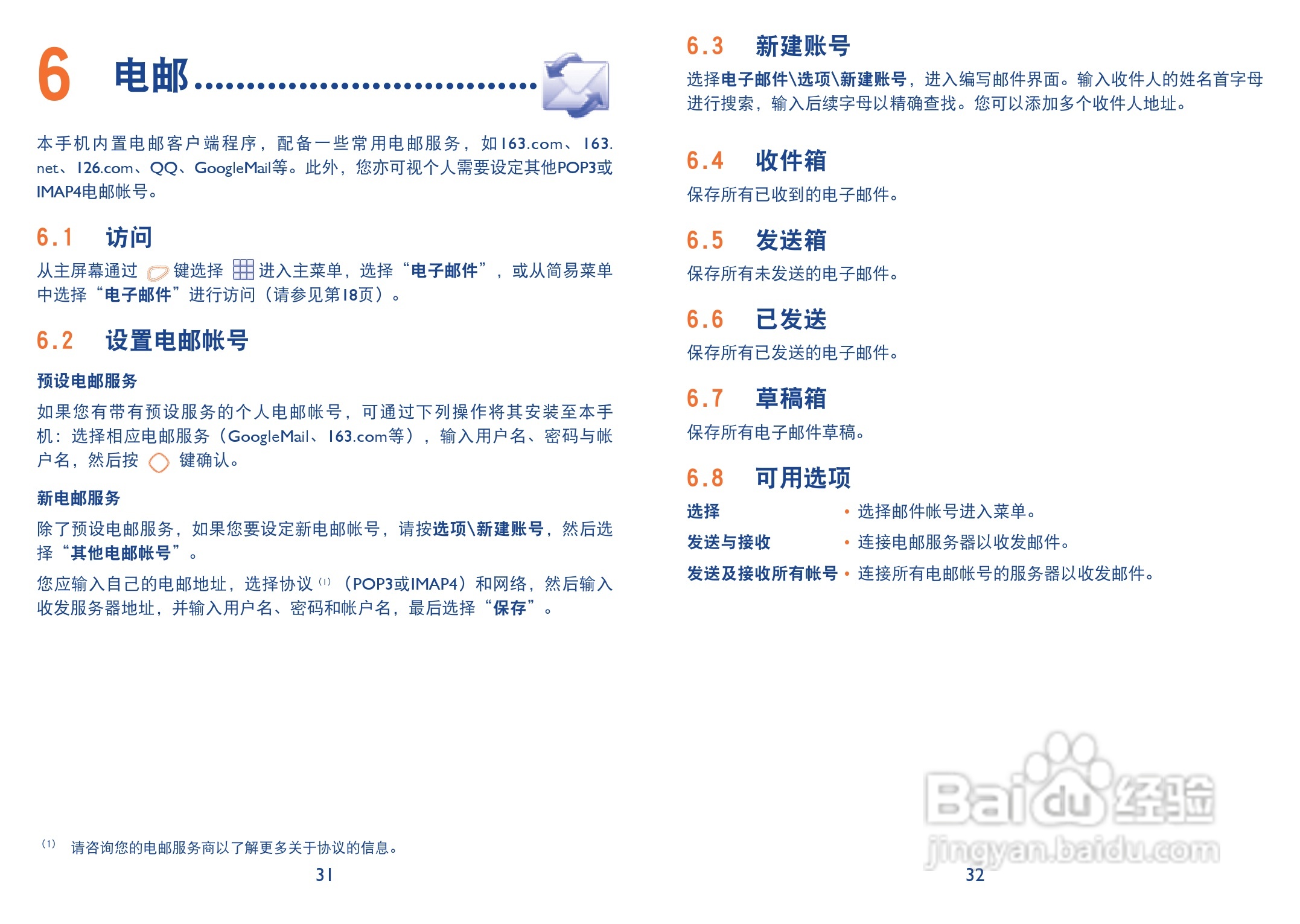 6 电邮

本手机内置电邮客户端程序，配备一些常用电邮服务，如163.com、163.net、126.com、QQ、GoogleMail等。此外，您亦可视个人需要设定其他POP3或IMAP4电邮帐号。

6.1 访问

从主屏幕通过键选择进入主菜单，选择“电子邮件”，或从简易菜单中选择“电子邮件”进行访问（请参见第18页）。

6.2 设置电邮帐号

预设电邮服务

如果您有带有预设服务的个人电邮帐号，可通过下列操作将其安装至本手机：选择相应电邮服务（GoogleMail、163.com等），输入用户名、密码与帐户名，然后按键确认。

新电邮服务

除了预设电邮服务，如果您要设定新电邮帐号，请按选项\新建账号，然后选择“其他电邮帐号”。

您应输入自己的电邮地址，选择协议$^{(1)}$（POP3或IMAP4）和网络，然后输入收发服务器地址，并输入用户名、密码和帐户名，最后选择“保存”。

$^{(1)}$ 请咨询您的电邮服务商以了解更多关于协议的信息。

31

6.3 新建账号

选择电子邮件\选项\新建账号，进入编写邮件界面。输入收件人的姓名首字母进行搜索，输入后续字母以精确查找。您可以添加多个收件人地址。

6.4 收件箱

保存所有已收到的电子邮件。

6.5 发送箱

保存所有未发送的电子邮件。

6.6 已发送

保存所有已发送的电子邮件。

6.7 草稿箱

保存所有电子邮件草稿。

6.8 可用选项

选择 • 选择邮件帐号进入菜单。
发送与接收 • 连接电邮服务器以收发邮件。
发送及接收所有帐号 • 连接所有电邮帐号的服务器以收发邮件。

32

Baidu经验
jingyan.baidu.com